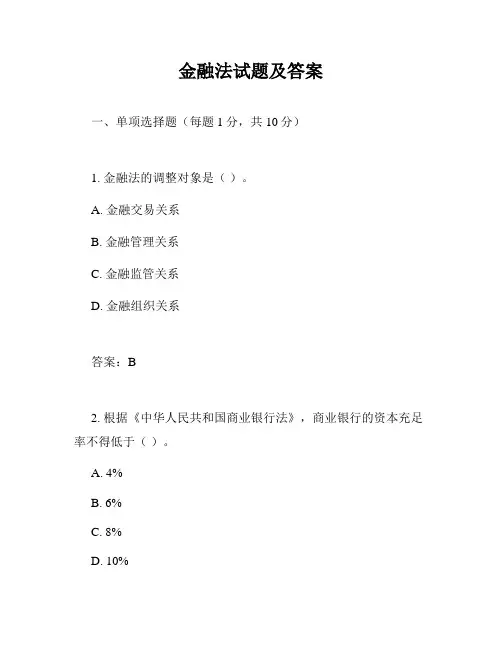 金融法试题及答案

一、单项选择题（每题 1 分，共 10 分）

1. 金融法的调整对象是（ ）。

A. 金融交易关系

B. 金融管理关系

C. 金融监管关系

D. 金融组织关系

答案：B

2. 根据《中华人民共和国商业银行法》，商业银行的资本充足率不得低于（ ）。

A. 4%

B. 6%

C. 8%

D. 10%